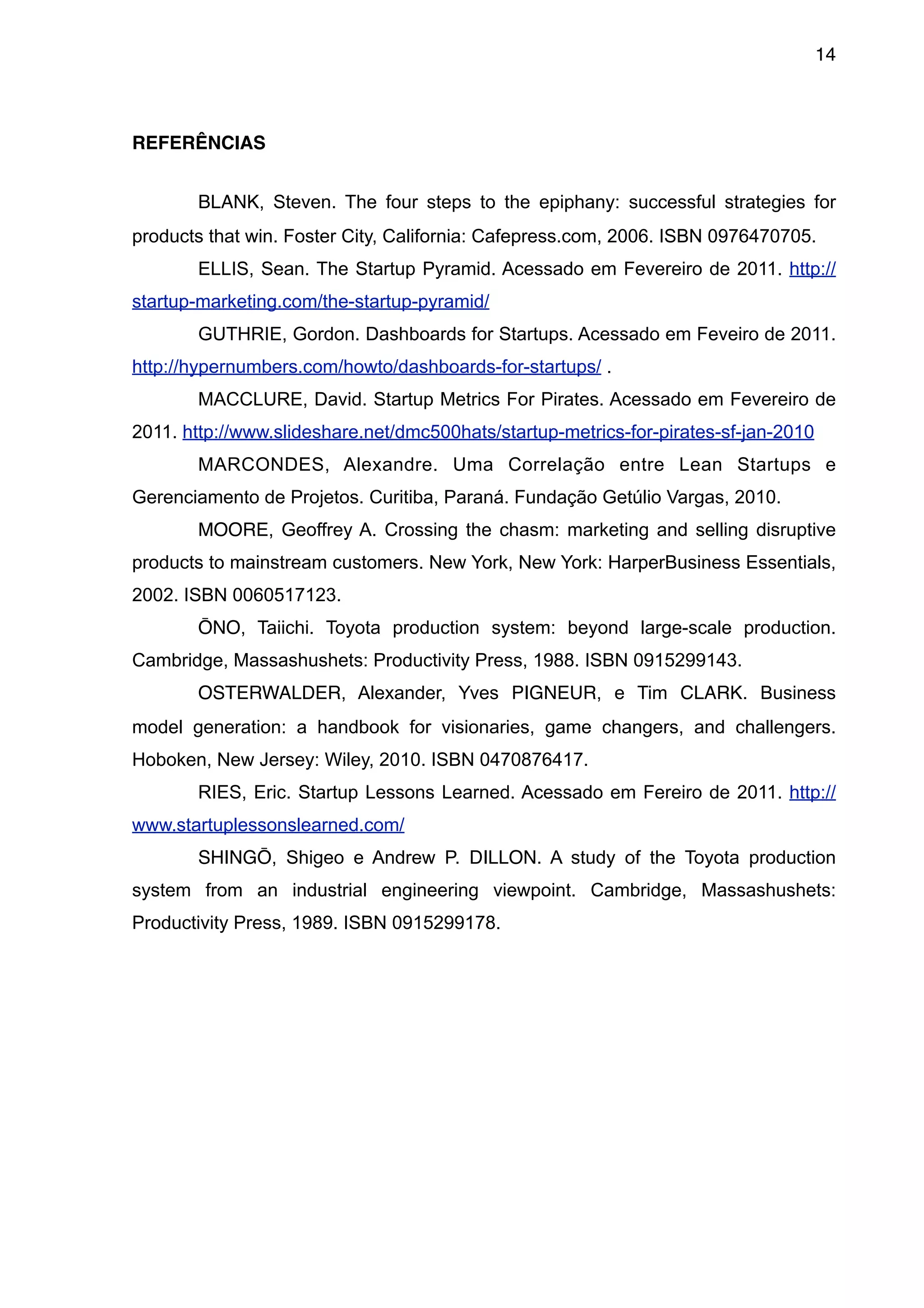 14

REFERÊNCIAS

BLANK, Steven. The four steps to the epiphany: successful strategies for products that win. Foster City, California: Cafepress.com, 2006. ISBN 0976470705.

ELLIS, Sean. The Startup Pyramid. Acessado em Fevereiro de 2011. http://startup-marketing.com/the-startup-pyramid/

GUTHRIE, Gordon. Dashboards for Startups. Acessado em Feveiro de 2011. http://hypernumbers.com/howto/dashboards-for-startups/ .

MACCLURE, David. Startup Metrics For Pirates. Acessado em Fevereiro de 2011. http://www.slideshare.net/dmc500hats/startup-metrics-for-pirates-sf-jan-2010

MARCONDES, Alexandre. Uma Correlação entre Lean Startups e Gerenciamento de Projetos. Curitiba, Paraná. Fundação Getúlio Vargas, 2010.

MOORE, Geoffrey A. Crossing the chasm: marketing and selling disruptive products to mainstream customers. New York, New York: HarperBusiness Essentials, 2002. ISBN 0060517123.

ŌNO, Taiichi. Toyota production system: beyond large-scale production. Cambridge, Massashushets: Productivity Press, 1988. ISBN 0915299143.

OSTERWALDER, Alexander, Yves PIGNEUR, e Tim CLARK. Business model generation: a handbook for visionaries, game changers, and challengers. Hoboken, New Jersey: Wiley, 2010. ISBN 0470876417.

RIES, Eric. Startup Lessons Learned. Acessado em Fereiro de 2011. http://www.startuplessonslearned.com/

SHINGŌ, Shigeo e Andrew P. DILLON. A study of the Toyota production system from an industrial engineering viewpoint. Cambridge, Massashushets: Productivity Press, 1989. ISBN 0915299178.